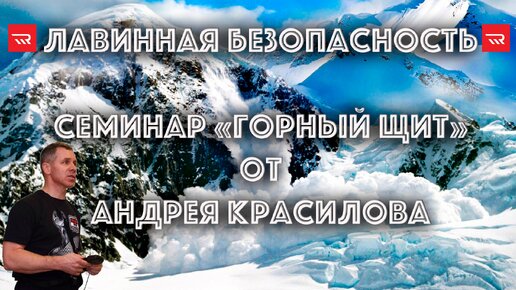 ЛАВИННАЯ БЕЗОПАСНОСТЬ

СЕМИНАР «ГОРНЫЙ ЩИТ» ОТ АНДРЕЯ КРАСИЛОВА